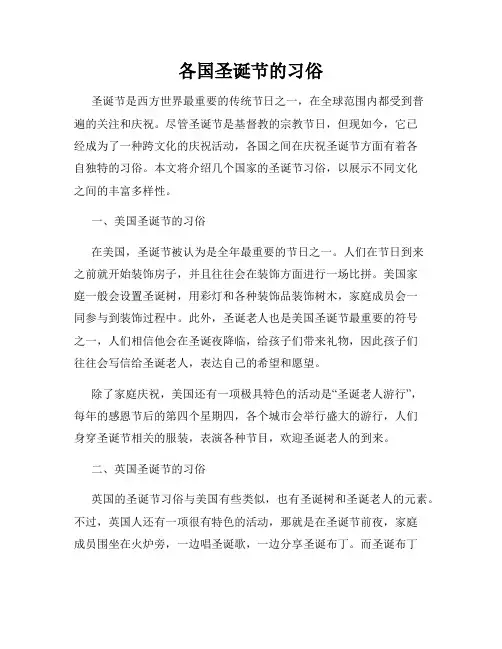 各国圣诞节的习俗

圣诞节是西方世界最重要的传统节日之一，在全球范围内都受到普遍的关注和庆祝。尽管圣诞节是基督教的宗教节日，但现如今，它已经成为了一种跨文化的庆祝活动，各国之间在庆祝圣诞节方面有着各自独特的习俗。本文将介绍几个国家的圣诞节习俗，以展示不同文化之间的丰富多样性。

一、美国圣诞节的习俗

在美国，圣诞节被认为是全年最重要的节日之一。人们在节日到来之前就开始装饰房子，并且往往会在装饰方面进行一场比拼。美国家庭一般会设置圣诞树，用彩灯和各种装饰品装饰树木，家庭成员会一同参与到装饰过程中。此外，圣诞老人也是美国圣诞节最重要的符号之一，人们相信他会在圣诞夜降临，给孩子们带来礼物，因此孩子们往往会写信给圣诞老人，表达自己的希望和愿望。

除了家庭庆祝，美国还有一项极具特色的活动是“圣诞老人游行”，每年的感恩节后的第四个星期四，各个城市会举行盛大的游行，人们身穿圣诞节相关的服装，表演各种节目，欢迎圣诞老人的到来。

二、英国圣诞节的习俗

英国的圣诞节习俗与美国有些类似，也有圣诞树和圣诞老人的元素。不过，英国人还有一项很有特色的活动，那就是在圣诞节前夜，家庭成员围坐在火炉旁，一边唱圣诞歌，一边分享圣诞布丁。而圣诞布丁